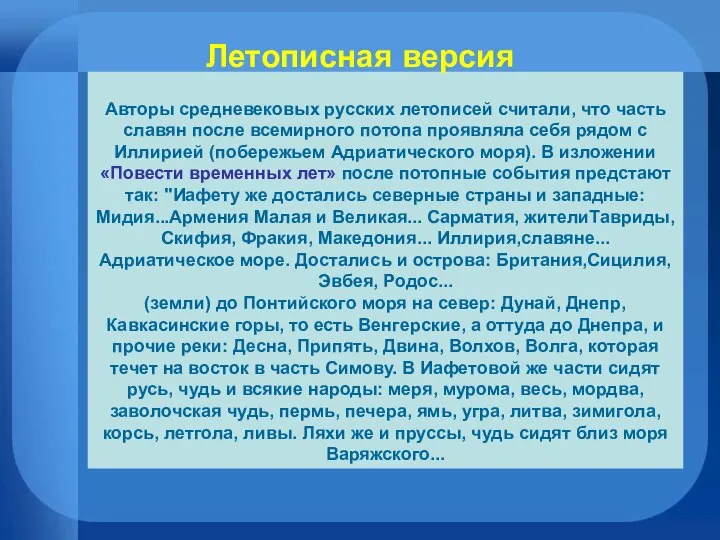 Летописная версия

Авторы средневековых русских летописей считали, что часть славян после всемирного потопа проявляла себя рядом с Иллирией (побережьем Адриатического моря). В изложении «Повести временных лет» после потопные события предстают так: "Иафету же достались северные страны и западные: Мидия...Армения Малая и Великая... Сарматия, жителиТавриды, Скифия, Фракия, Македония... Иллирия,славяне... Адриатическое море. Достались и острова: Британия,Сицилия, Эвбея, Родос...
(земли) до Понтийского моря на север: Дунай, Днепр, Кавкасинские горы, то есть Венгерские, а оттуда до Днепра, и прочие реки: Десна, Припять, Двина, Волхов, Волга, которая течет на восток в часть Симову. В Иафетовой же части сидят русь, чудь и всякие народы: меря, мурома, весь, мордва, заволочская чудь, пермь, печера, ямь, угра, литва, зимигола, корсь, летгола, ливы. Ляхи же и пруссы, чудь сидят близ моря Варяжского...